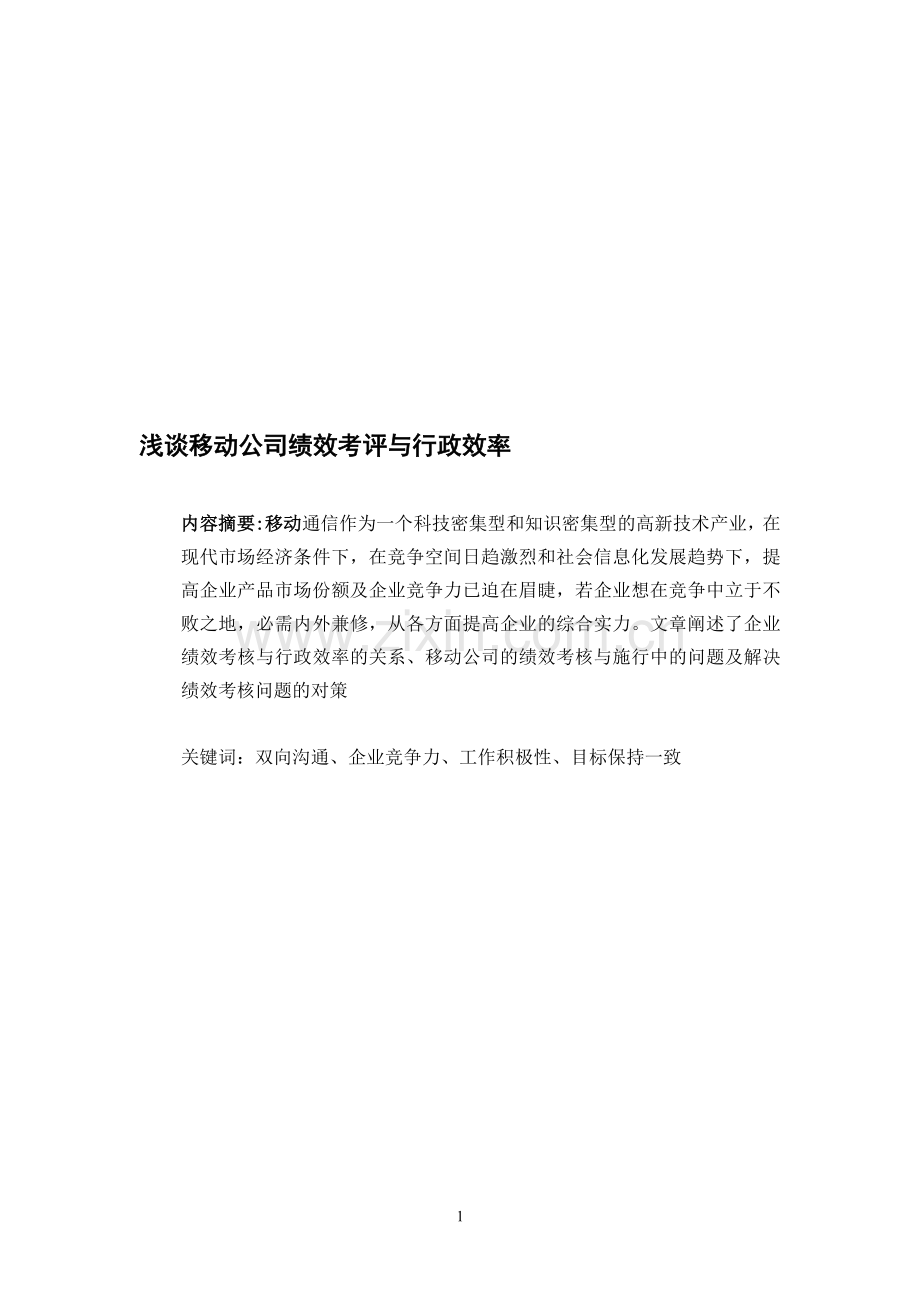 浅谈移动公司绩效考评与行政效率

内容摘要:移动通信作为一个科技密集型和知识密集型的高新技术产业，在现代市场经济条件下，在竞争空间日趋激烈和社会信息化发展趋势下，提高企业产品市场份额及企业竞争力已迫在眉睫，若企业想在竞争中立于不败之地，必需内外兼修，从各方面提高企业的综合实力。文章阐述了企业绩效考核与行政效率的关系、移动公司的绩效考核与施行中的问题及解决绩效考核问题的对策

关键词：双向沟通、企业竞争力、工作积极性、目标保持一致

1

www.zixin.com.cn